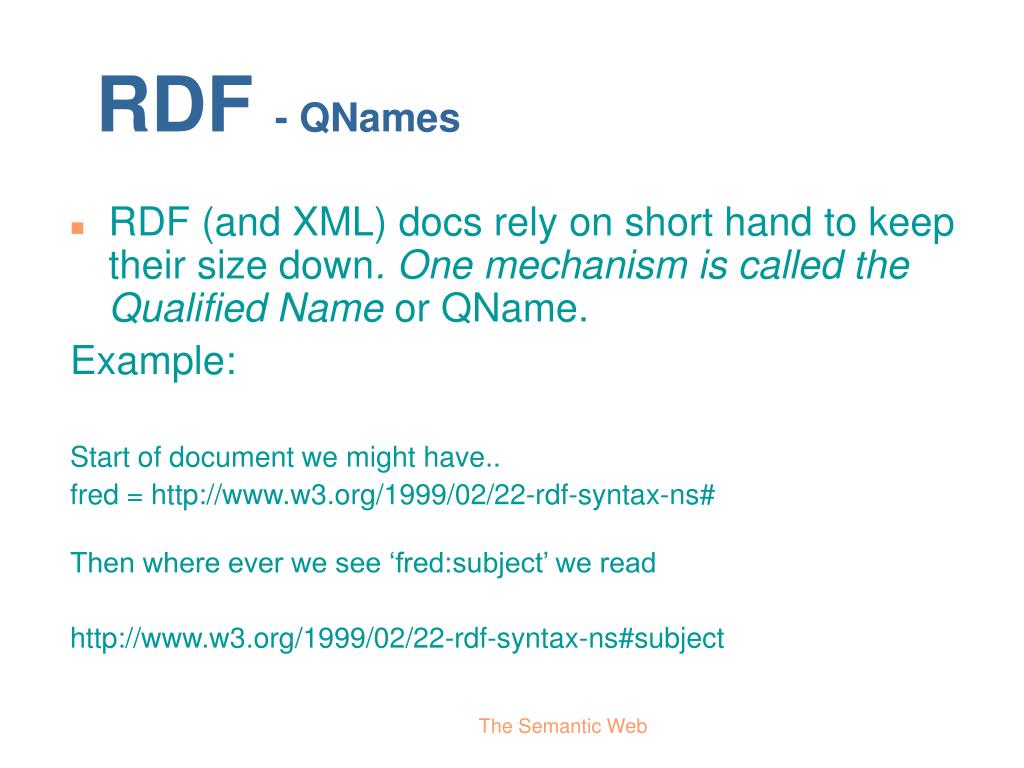 RDF - QNames

RDF (and XML) docs rely on short hand to keep their size down. One mechanism is called the Qualified Name or QName.

Example:

Start of document we might have..
fred = http://www.w3.org/1999/02/22-rdf-syntax-ns#

Then where ever we see ‘fred:subject’ we read

http://www.w3.org/1999/02/22-rdf-syntax-ns#subject

The Semantic Web